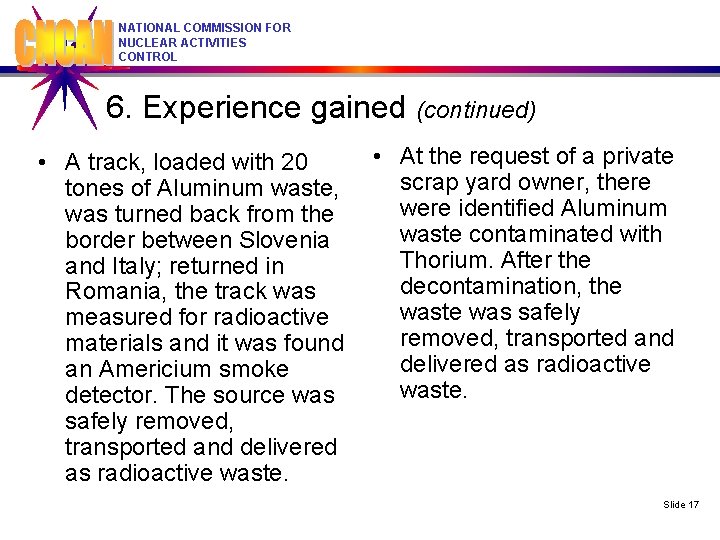 CNCAN NATIONAL COMMISSION FOR NUCLEAR ACTIVITIES CONTROL

6. Experience gained (continued)

• A track, loaded with 20 tones of Aluminum waste, was turned back from the border between Slovenia and Italy; returned in Romania, the track was measured for radioactive materials and it was found an Americium smoke detector. The source was safely removed, transported and delivered as radioactive waste.

• At the request of a private scrap yard owner, there were identified Aluminum waste contaminated with Thorium. After the decontamination, the waste was safely removed, transported and delivered as radioactive waste.

Slide 17